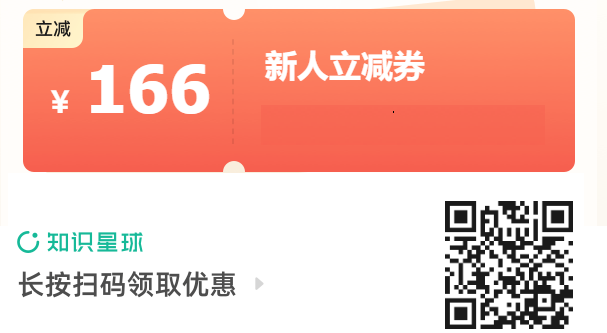 立减

¥ 166

新人立减券

知识星球

长按扫码领取优惠